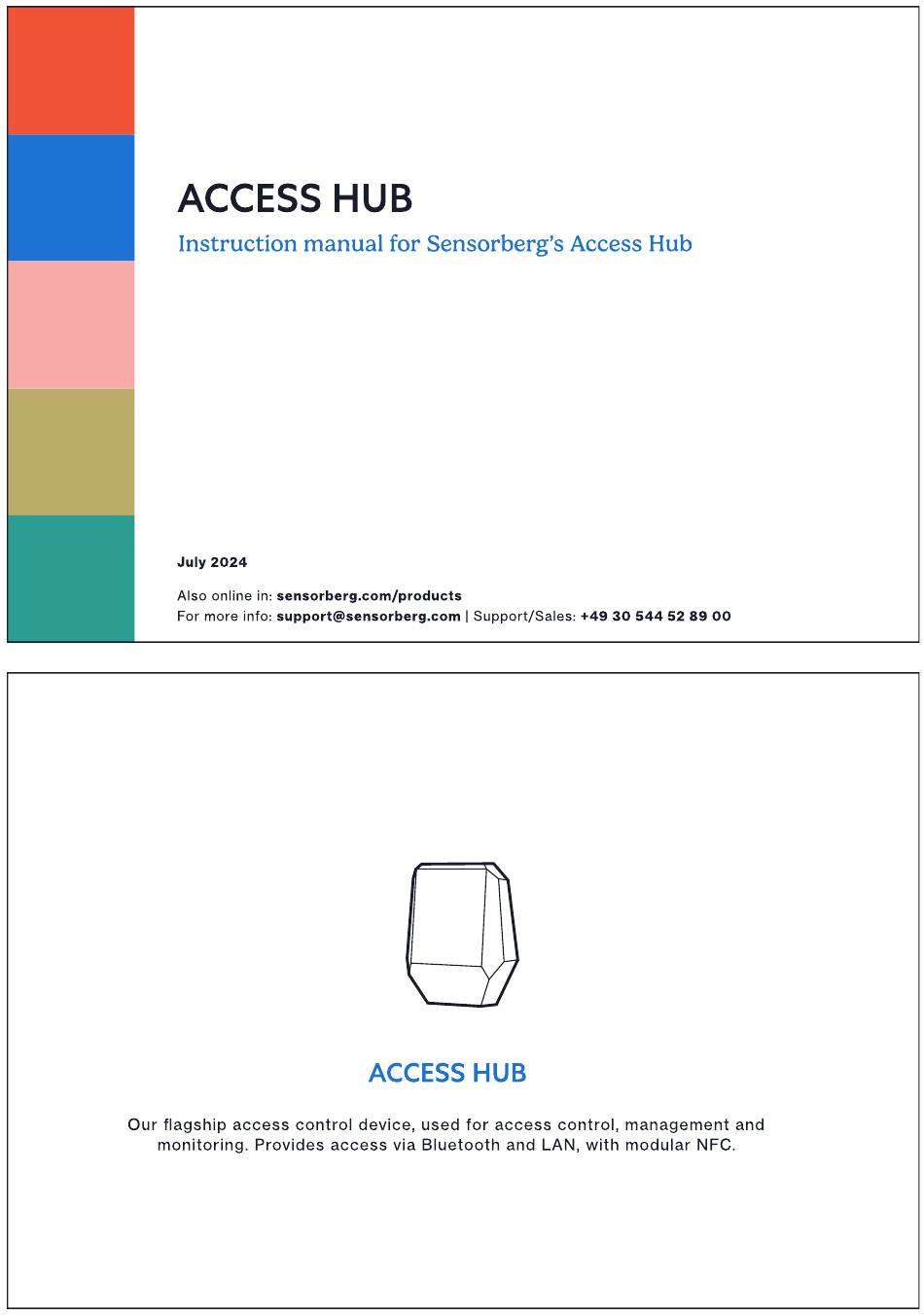 ACCESS HUB

Instruction manual for Sensorberg's Access Hub

July 2024

Also online in: sensorberg.com/products
For more info: support@sensorberg.com | Support/Sales: +49 30 544 52 89 00

ACCESS HUB

Our flagship access control device, used for access control, management and monitoring. Provides access via Bluetooth and LAN, with modular NFC.